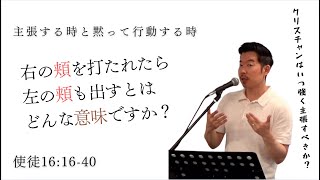 主張する時と黙って行動する時

右の頬を打たれたら
左の頬も出すとは
どんな意味ですか？

使徒16:16-40

クリスチャンはいつ強く主張すべきか？